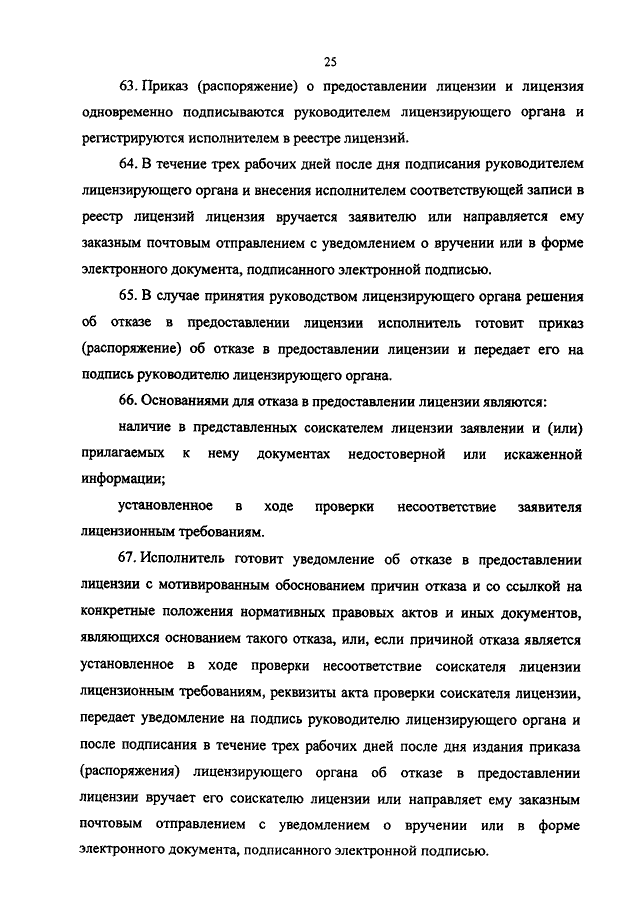 25

63. Приказ (распоряжение) о предоставлении лицензии и лицензия одновременно подписываются руководителем лицензирующего органа и регистрируются исполнителем в реестре лицензий.

64. В течение трех рабочих дней после дня подписания руководителем лицензирующего органа и внесения исполнителем соответствующей записи в реестр лицензий лицензия вручается заявителю или направляется ему заказным почтовым отправлением с уведомлением о вручении или в форме электронного документа, подписанного электронной подписью.

65. В случае принятия руководством лицензирующего органа решения об отказе в предоставлении лицензии исполнитель готовит приказ (распоряжение) об отказе в предоставлении лицензии и передает его на подпись руководителю лицензирующего органа.

66. Основаниями для отказа в предоставлении лицензии являются:

наличие в представленных соискателем лицензии заявлении и (или) прилагаемых к нему документах недостоверной или искаженной информации;

установленное в ходе проверки несоответствие заявителя лицензионным требованиям.

67. Исполнитель готовит уведомление об отказе в предоставлении лицензии с мотивированным обоснованием причин отказа и со ссылкой на конкретные положения нормативных правовых актов и иных документов, являющихся основанием такого отказа, или, если причиной отказа является установленное в ходе проверки несоответствие соискателя лицензии лицензионным требованиям, реквизиты акта проверки соискателя лицензии, передает уведомление на подпись руководителю лицензирующего органа и после подписания в течение трех рабочих дней после дня издания приказа (распоряжения) лицензирующего органа об отказе в предоставлении лицензии вручает его соискателю лицензии или направляет ему заказным почтовым отправлением с уведомлением о вручении или в форме электронного документа, подписанного электронной подписью.